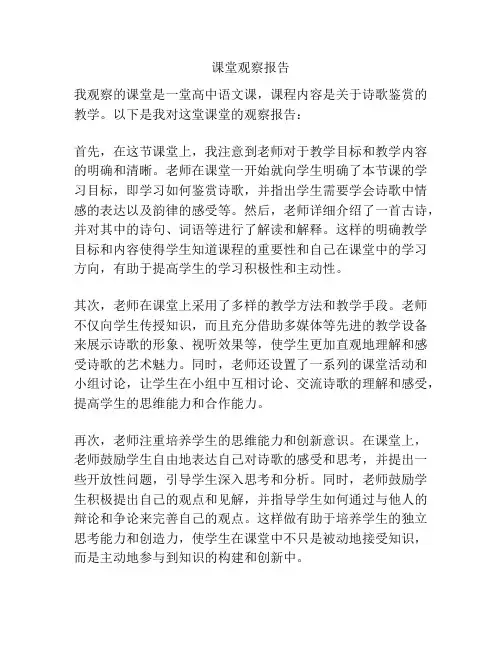 课堂观察报告

我观察的课堂是一堂高中语文课，课程内容是关于诗歌鉴赏的教学。以下是我对这堂课堂的观察报告：

首先，在这节课堂上，我注意到老师对于教学目标和教学内容的明确和清晰。老师在课堂一开始就向学生明确了本节课的学习目标，即学习如何鉴赏诗歌，并指出学生需要学会诗歌中情感的表达以及韵律的感受等。然后，老师详细介绍了一首古诗，并对其中的诗句、词语等进行了解读和解释。这样的明确教学目标和内容使得学生知道课程的重要性和自己在课堂中的学习方向，有助于提高学生的学习积极性和主动性。

其次，老师在课堂上采用了多样的教学方法和教学手段。老师不仅向学生传授知识，而且充分借助多媒体等先进的教学设备来展示诗歌的形象、视听效果等，使学生更加直观地理解和感受诗歌的艺术魅力。同时，老师还设置了一系列的课堂活动和小组讨论，让学生在小组中互相讨论、交流诗歌的理解和感受，提高学生的思维能力和合作能力。

再次，老师注重培养学生的思维能力和创新意识。在课堂上，老师鼓励学生自由地表达自己对诗歌的感受和思考，并提出一些开放性问题，引导学生深入思考和分析。同时，老师鼓励学生积极提出自己的观点和见解，并指导学生如何通过与他人的辩论和争论来完善自己的观点。这样做有助于培养学生的独立思考能力和创造力，使学生在课堂中不只是被动地接受知识，而是主动地参与到知识的构建和创新中。